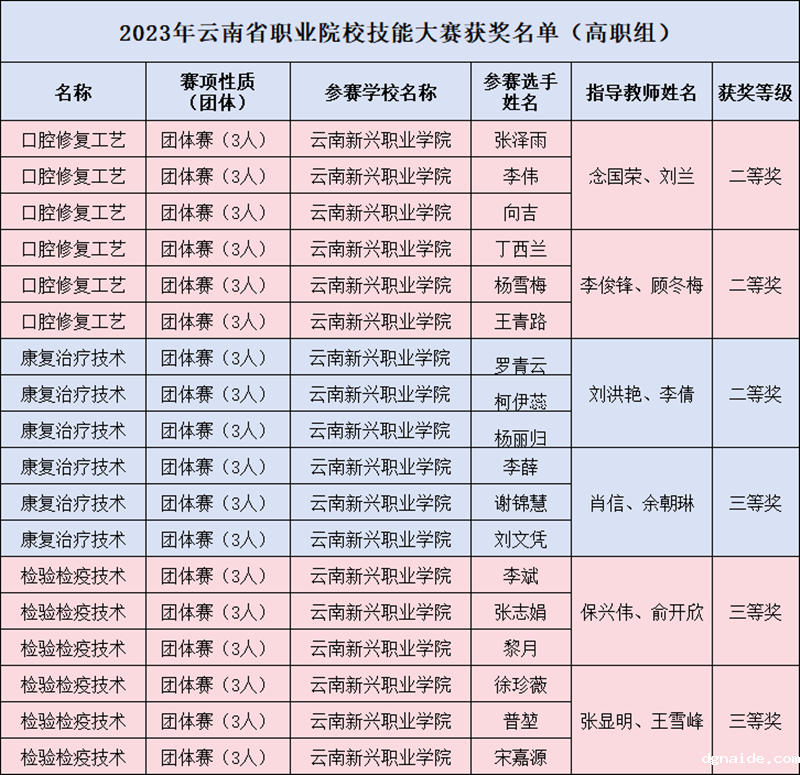 2023年云南省职业院校技能大赛获奖名单（高职组）

| 名称 | 赛项性质（团体） | 参赛学校名称 | 参赛选手姓名 | 指导教师姓名 | 获奖等级 |
|---|---|---|---|---|---|
| 口腔修复工艺 | 团体赛（3人） | 云南新兴职业学院 | 张泽雨 | 念国荣、刘兰 | 二等奖 |
| 口腔修复工艺 | 团体赛（3人） | 云南新兴职业学院 | 李伟 | | |
| 口腔修复工艺 | 团体赛（3人） | 云南新兴职业学院 | 向吉 | | |
| 口腔修复工艺 | 团体赛（3人） | 云南新兴职业学院 | 丁西兰 | 李俊锋、顾冬梅 | 二等奖 |
| 口腔修复工艺 | 团体赛（3人） | 云南新兴职业学院 | 杨雪梅 | | |
| 口腔修复工艺 | 团体赛（3人） | 云南新兴职业学院 | 王青路 | | |
| 康复治疗技术 | 团体赛（3人） | 云南新兴职业学院 | 罗青云 | 刘洪艳、李倩 | 二等奖 |
| 康复治疗技术 | 团体赛（3人） | 云南新兴职业学院 | 柯伊蕊 | | |
| 康复治疗技术 | 团体赛（3人） | 云南新兴职业学院 | 杨丽归 | | |
| 康复治疗技术 | 团体赛（3人） | 云南新兴职业学院 | 李薛 | 肖信、余朝琳 | 三等奖 |
| 康复治疗技术 | 团体赛（3人） | 云南新兴职业学院 | 谢锦慧 | | |
| 康复治疗技术 | 团体赛（3人） | 云南新兴职业学院 | 刘文凭 | | |
| 检验检疫技术 | 团体赛（3人） | 云南新兴职业学院 | 李斌 | 保兴伟、俞开欣 | 三等奖 |
| 检验检疫技术 | 团体赛（3人） | 云南新兴职业学院 | 张志娟 | | |
| 检验检疫技术 | 团体赛（3人） | 云南新兴职业学院 | 黎月 | | |
| 检验检疫技术 | 团体赛（3人） | 云南新兴职业学院 | 徐珍薇 | 张显明、王雪峰 | 三等奖 |
| 检验检疫技术 | 团体赛（3人） | 云南新兴职业学院 | 普堃 | | |
| 检验检疫技术 | 团体赛（3人） | 云南新兴职业学院 | 宋嘉源 | | |

dgnaide.com